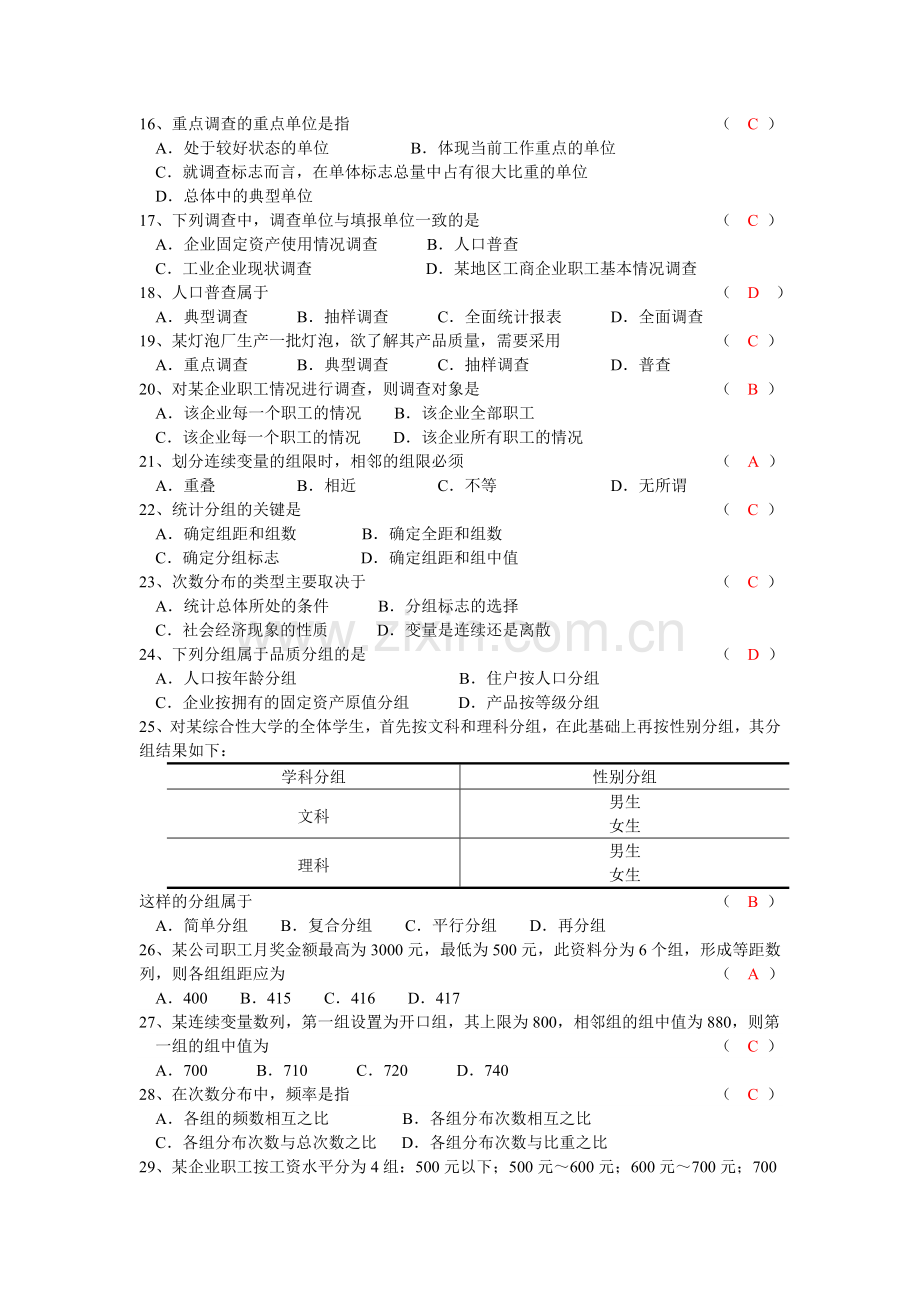 16、重点调查的重点单位是指 （ C ）
A．处于较好状态的单位 B．体现当前工作重点的单位
C．就调查标志而言，在单体标志总量中占有很大比重的单位
D．总体中的典型单位

17、下列调查中，调查单位与填报单位一致的是 （ C ）
A．企业固定资产使用情况调查 B．人口普查
C．工业企业现状调查 D．某地区工商企业职工基本情况调查

18、人口普查属于 （ D ）
A．典型调查 B．抽样调查 C．全面统计报表 D．全面调查

19、某灯泡厂生产一批灯泡，欲了解其产品质量，需要采用 （ C ）
A．重点调查 B．典型调查 C．抽样调查 D．普查

20、对某企业职工情况进行调查，则调查对象是 （ B ）
A．该企业每一个职工的情况 B．该企业全部职工
C．该企业每一个职工的情况 D．该企业所有职工的情况

21、划分连续变量的组限时，相邻的组限必须 （ A ）
A．重叠 B．相近 C．不等 D．无所谓

22、统计分组的关键是 （ C ）
A．确定组距和组数 B．确定全距和组数
C．确定分组标志 D．确定组距和组中值

23、次数分布的类型主要取决于 （ C ）
A．统计总体所处的条件 B．分组标志的选择
C．社会经济现象的性质 D．变量是连续还是离散

24、下列分组属于品质分组的是 （ D ）
A．人口按年龄分组 B．住户按人口分组
C．企业按拥有的固定资产原值分组 D．产品按等级分组

25、对某综合性大学的全体学生，首先按文科和理科分组，在此基础上再按性别分组，其分组结果如下：

| 学科分组 | 性别分组 |
|---|---|
| 文科 | 男生 |
| | 女生 |
| 理科 | 男生 |
| | 女生 |

这样的分组属于 （ B ）
A．简单分组 B．复合分组 C．平行分组 D．再分组

26、某公司职工月奖金额最高为3000元，最低为500元，此资料分为6个组，形成等距数列，则各组组距应为 （ A ）
A．400 B．415 C．416 D．417

27、某连续变量数列，第一组设置为开口组，其上限为800，相邻组的组中值为880，则第一组的组中值为 （ C ）
A．700 B．710 C．720 D．740

28、在次数分布中，频率是指 （ C ）
A．各组的频数相互之比 B．各组分布次数相互之比
C．各组分布次数与总次数之比 D．各组分布次数与比重之比

29、某企业职工按工资水平分为4组：500元以下；500元～600元；600元～700元；700

www.zixin.com.cn